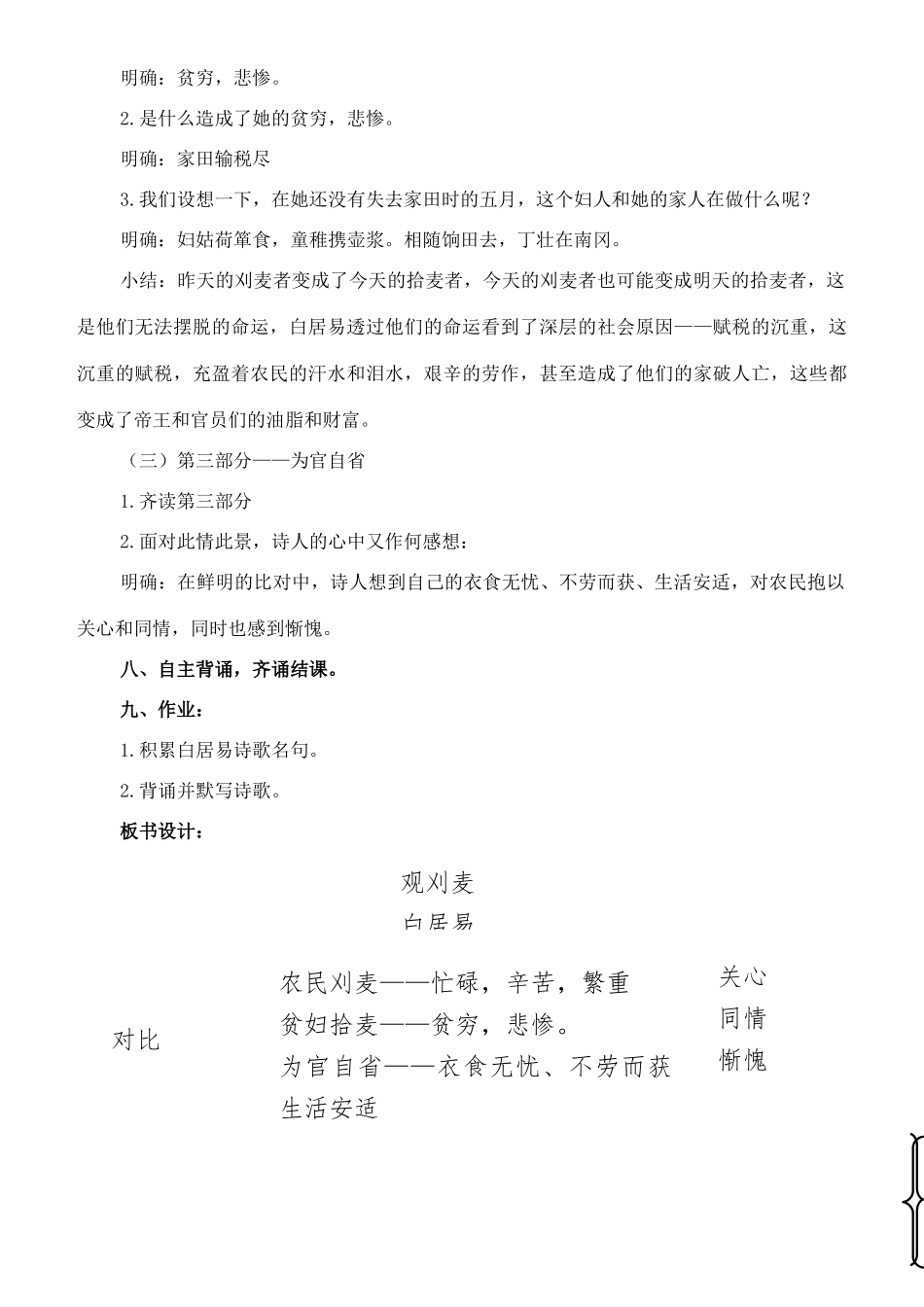 明确：贫穷，悲惨。

2.是什么造成了她的贫穷，悲惨。

明确：家田输税尽

3.我们设想一下，在她还没有失去家田时的五月，这个妇人和她的家人在做什么呢？

明确：妇姑荷箪食，童稚携壶浆。相随饷田去，丁壮在南冈。

小结：昨天的刈麦者变成了今天的拾麦者，今天的刈麦者也可能变成明天的拾麦者，这是他们无法摆脱的命运，白居易透过他们的命运看到了深层的社会原因——赋税的沉重，这沉重的赋税，充盈着农民的汗水和泪水，艰辛的劳作，甚至造成了他们的家破人亡，这些都变成了帝王和官员们的油脂和财富。

（三）第三部分——为官自省

1.齐读第三部分

2.面对此情此景，诗人的心中又作何感想：

明确：在鲜明的比对中，诗人想到自己的衣食无忧、不劳而获、生活安适，对农民抱以关心和同情，同时也感到惭愧。

八、自主背诵，齐诵结课。

九、作业：

1.积累白居易诗歌名句。

2.背诵并默写诗歌。

板书设计：

观刈麦

白居易

对比

农民刈麦——忙碌，辛苦，繁重

贫妇拾麦——贫穷，悲惨。

为官自省——衣食无忧、不劳而获

生活安适

关心

同情

惭愧